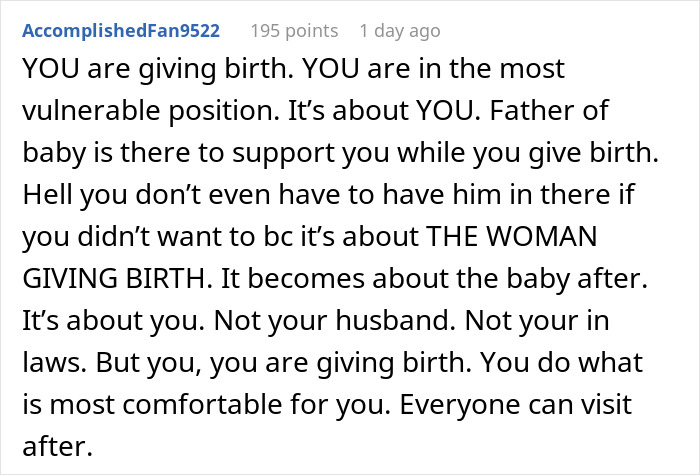 AccomplishedFan9522 195 points 1 day ago

YOU are giving birth. YOU are in the most vulnerable position. It's about YOU. Father of baby is there to support you while you give birth. Hell you don't even have to have him in there if you didn't want to bc it's about THE WOMAN GIVING BIRTH. It becomes about the baby after. It's about you. Not your husband. Not your in laws. But you, you are giving birth. You do what is most comfortable for you. Everyone can visit after.